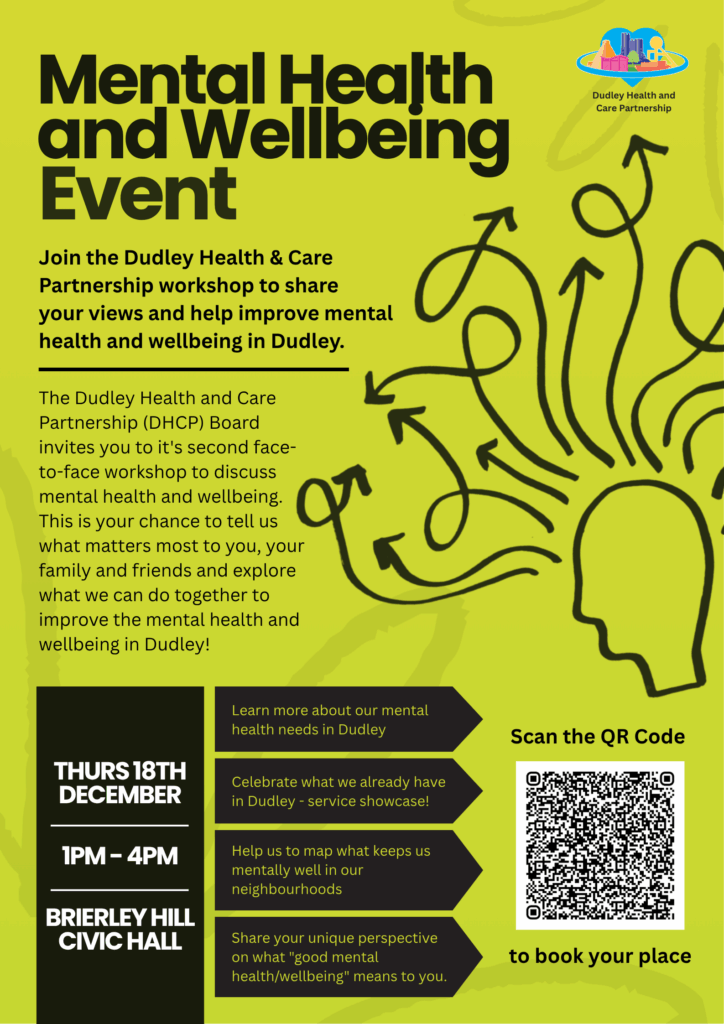 Dudley Health and Care Partnership

Mental Health and Wellbeing Event

Join the Dudley Health & Care Partnership workshop to share your views and help improve mental health and wellbeing in Dudley.

The Dudley Health and Care Partnership (DHCP) Board invites you to it's second face-to-face workshop to discuss mental health and wellbeing. This is your chance to tell us what matters most to you, your family and friends and explore what we can do together to improve the mental health and wellbeing in Dudley!

THURS 18TH DECEMBER

1PM - 4PM

BRIERLEY HILL CIVIC HALL

Learn more about our mental health needs in Dudley

Celebrate what we already have in Dudley - service showcase!

Help us to map what keeps us mentally well in our neighbourhoods

Share your unique perspective on what "good mental health/wellbeing" means to you.

Scan the QR Code

to book your place